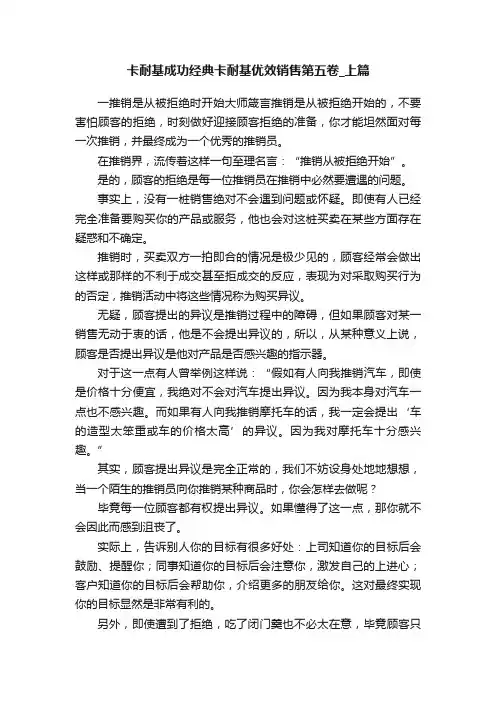 卡耐基成功经典卡耐基优效销售第五卷_上篇

一推销是从被拒绝时开始大师箴言推销是从被拒绝开始的，不要害怕顾客的拒绝，时刻做好迎接顾客拒绝的准备，你才能坦然面对每一次推销，并最终成为一个优秀的推销员。

在推销界，流传着这样一句至理名言：“推销从被拒绝开始”。

是的，顾客的拒绝是每一位推销员在推销中必然要遭遇的问题。

事实上，没有一桩销售绝对不会遇到问题或怀疑。即使有人已经完全准备要购买你的产品或服务，他也会对这桩买卖在某些方面存在疑惑和不确定。

推销时，买卖双方一拍即合的情况是极少见的，顾客经常会做出这样或那样的不利于成交甚至拒成交的反应，表现为对采取购买行为的否定，推销活动中将这些情况称为购买异议。

无疑，顾客提出的异议是推销过程中的障碍，但如果顾客对某一销售无动于衷的话，他是不会提出异议的，所以，从某种意义上说，顾客是否提出异议是他对产品是否感兴趣的指示器。

对于这一点有人曾举例这样说：“假如有人向我推销汽车，即使是价格十分便宜，我绝对不会对汽车提出异议。因为我本身对汽车一点也不感兴趣。而如果有人向我推销摩托车的话，我一定会提出‘车的造型太笨重或车的价格太高’的异议。因为我对摩托车十分感兴趣。”

其实，顾客提出异议是完全正常的，我们不妨设身处地地想想，当一个陌生的推销员向你推销某种商品时，你会怎样去做呢？

毕竟每一位顾客都有权提出异议。如果懂得了这一点，那你就不会因此而感到沮丧了。

实际上，告诉别人你的目标有很多好处：上司知道你的目标后会鼓励、提醒你；同事知道你的目标后会注意你，激发自己的上进心；客户知道你的目标后会帮助你，介绍更多的朋友给你。这对最终实现你的目标显然是非常有利的。

另外，即使遭到了拒绝，吃了闭门羹也不必太在意，毕竟顾客只